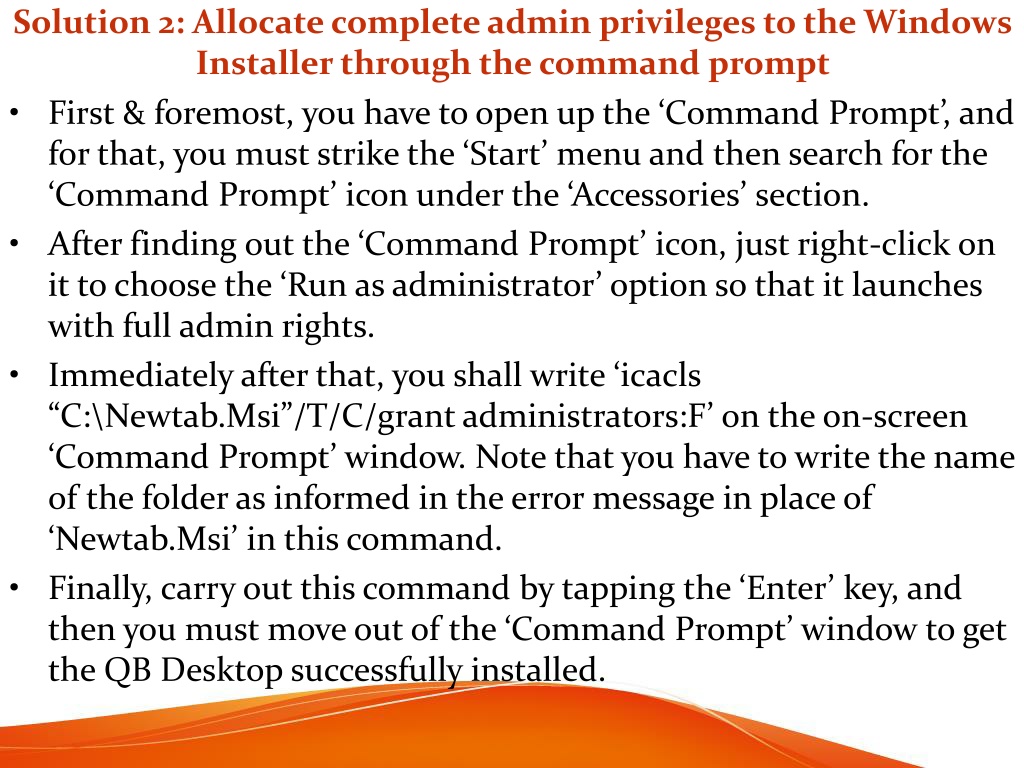 Solution 2: Allocate complete admin privileges to the Windows Installer through the command prompt

• First & foremost, you have to open up the ‘Command Prompt’, and for that, you must strike the ‘Start’ menu and then search for the ‘Command Prompt’ icon under the ‘Accessories’ section.

• After finding out the ‘Command Prompt’ icon, just right-click on it to choose the ‘Run as administrator’ option so that it launches with full admin rights.

• Immediately after that, you shall write ‘icacls “C:\Newtab.Msi”/T/C/grant administrators:F’ on the on-screen ‘Command Prompt’ window. Note that you have to write the name of the folder as informed in the error message in place of ‘Newtab.Msi’ in this command.

• Finally, carry out this command by tapping the ‘Enter’ key, and then you must move out of the ‘Command Prompt’ window to get the QB Desktop successfully installed.